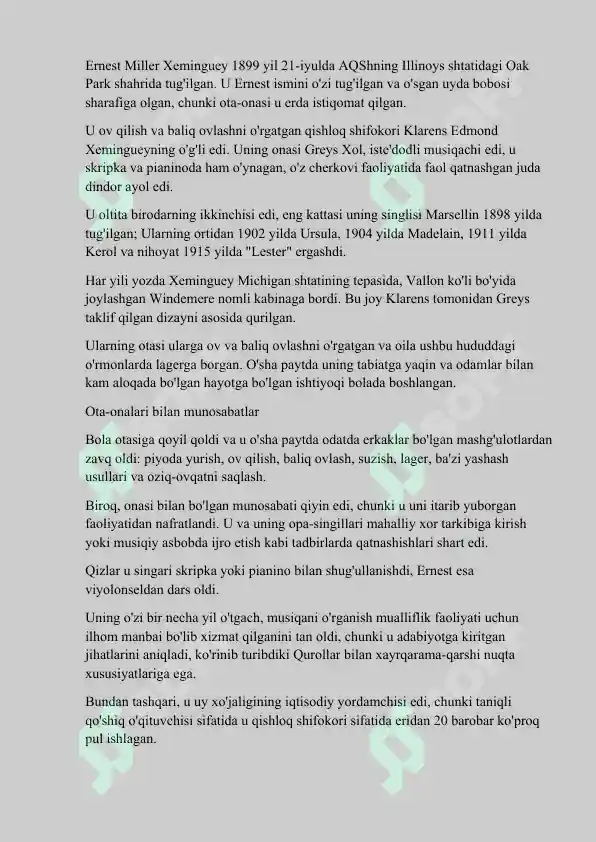 Ernest Miller Xeminguey 1899 yil 21-iyulda AQShning Illinoys shtatidagi Oak Park shahrida tug'ilgan. U Ernest ismini o'zi tug'ilgan va o'sgan uyda bobosi sharafiga olgan, chunki ota-onasi u erda istiqomat qilgan.

U ov qilish va baliq ovlashni o'rgatgan qishloq shifokori Klarens Edmond Xemingueyning o'g'li edi. Uning onasi Greys Xol, iste'dodli musiqachi edi, u skripka va pianinoda ham o'ynagan, o'z cherkovi faoliyatida faol qatnashgan juda dindor ayol edi.

U oltita birodarning ikkinchisi edi, eng kattasi uning singlisi Marsellin 1898 yilda tug'ilgan; Ularning ortidan 1902 yilda Ursula, 1904 yilda Madelain, 1911 yilda Kerol va nihoyat 1915 yilda "Lester" ergashdi.

Har yili yozda Xeminguey Michigan shtatining tepasida, Vallon ko'li bo'yida joylashgan Windemere nomli kabinaga bordi. Bu joy Klarens tomonidan Greys taklif qilgan dizayni asosida qurilgan.

Ularning otasi ularga ov va baliq ovlashni o'rgatgan va oila ushbu hududdagi o'rmonlarda lagerga borgan. O'sha paytda uning tabiatga yaqin va odamlar bilan kam aloqada bo'lgan hayotga bo'lgan ishtiyoqi bolada boshlangan.

Ota-onalari bilan munosabatlar

Bola otasiga qoyil qoldi va u o'sha paytda odatda erkaklar bo'lgan mashg'ulotlardan zavq oldi: piyoda yurish, ov qilish, baliq ovlash, suzish, lager, ba'zi yashash usullari va oziq-ovqatni saqlash.

Biroq, onasi bilan bo'lgan munosabati qiyin edi, chunki u uni itarib yuborgan faoliyatidan nafratlandi. U va uning opa-singillari mahalliy xor tarkibiga kirish yoki musiqiy asbobda ijro etish kabi tadbirlarda qatnashishlari shart edi.

Qizlar u singari skripka yoki pianino bilan shug'ullanishdi, Ernest esa viyolonseldan dars oldi.

Uning o'zi bir necha yil o'tgach, musiqani o'rganish mualliflik faoliyati uchun ilhom manbai bo'lib xizmat qilganini tan oldi, chunki u adabiyotga kiritgan jihatlarini aniqladi, ko'rinib turibdiki Qurollar bilan xayrqarama-qarshi nuqta xususiyatlariga ega.

Bundan tashqari, u uy xo'jaligining iqtisodiy yordamchisi edi, chunki taniqli qo'shiq o'qituvchisi sifatida u qishloq shifokori sifatida eridan 20 barobar ko'proq pul ishlagan.